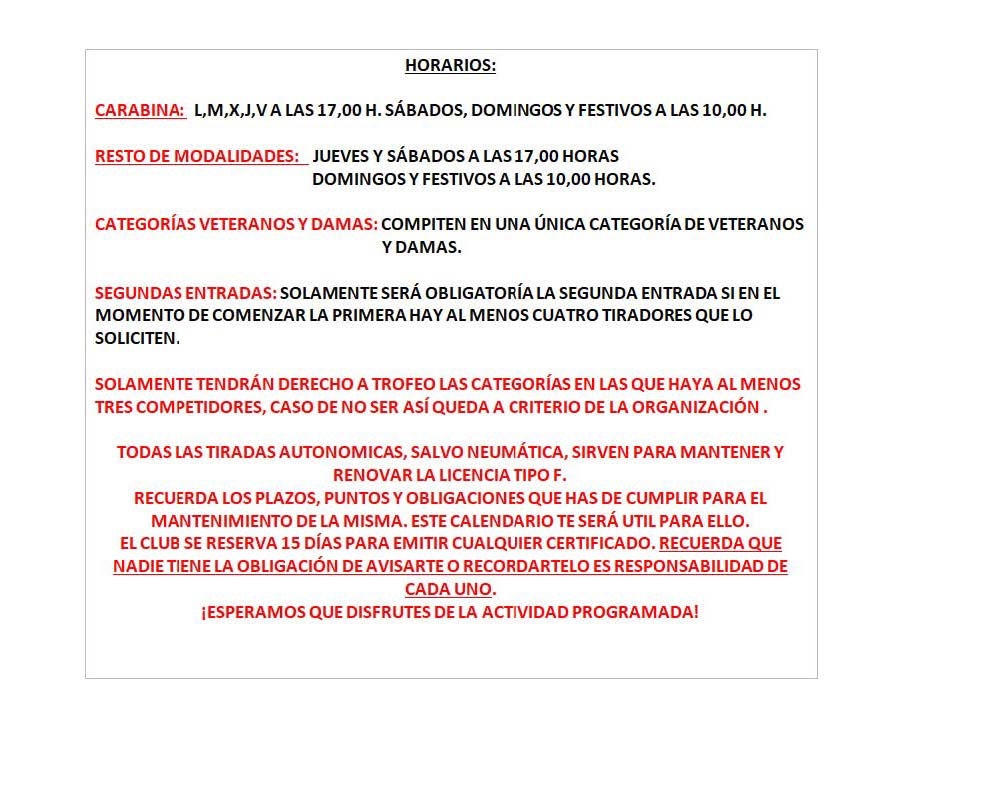 HORARIOS:

CARABINA: L,M,X,J,V A LAS 17,00 H. SÁBADOS, DOMINGOS Y FESTIVOS A LAS 10,00 H.

RESTO DE MODALIDADES: JUEVES Y SÁBADOS A LAS 17,00 HORAS
DOMINGOS Y FESTIVOS A LAS 10,00 HORAS.

CATEGORÍAS VETERANOS Y DAMAS: COMPITEN EN UNA ÚNICA CATEGORÍA DE VETERANOS Y DAMAS.

SEGUNDAS ENTRADAS: SOLAMENTE SERÁ OBLIGATORÍA LA SEGUNDA ENTRADA SI EN EL MOMENTO DE COMENZAR LA PRIMERA HAY AL MENOS CUATRO TIRADORES QUE LO SOLICITEN.

SOLAMENTE TENDRÁN DERECHO A TROFEO LAS CATEGORÍAS EN LAS QUE HAYA AL MENOS TRES COMPETIDORES, CASO DE NO SER ASÍ QUEDA A CRITERIO DE LA ORGANIZACIÓN .

TODAS LAS TIRADAS AUTONOMICAS, SALVO NEUMÁTICA, SIRVEN PARA MANTENER Y RENOVAR LA LICENCIA TIPO F.
RECUERDA LOS PLAZOS, PUNTOS Y OBLIGACIONES QUE HAS DE CUMPLIR PARA EL MANTENIMIENTO DE LA MISMA. ESTE CALENDARIO TE SERÁ UTIL PARA ELLO.
EL CLUB SE RESERVA 15 DÍAS PARA EMITIR CUALQUIER CERTIFICADO. RECUERDA QUE NADIE TIENE LA OBLIGACIÓN DE AVISARTE O RECORDARTELO ES RESPONSABILIDAD DE CADA UNO.
¡ESPERAMOS QUE DISFRUTES DE LA ACTIVIDAD PROGRAMADA!